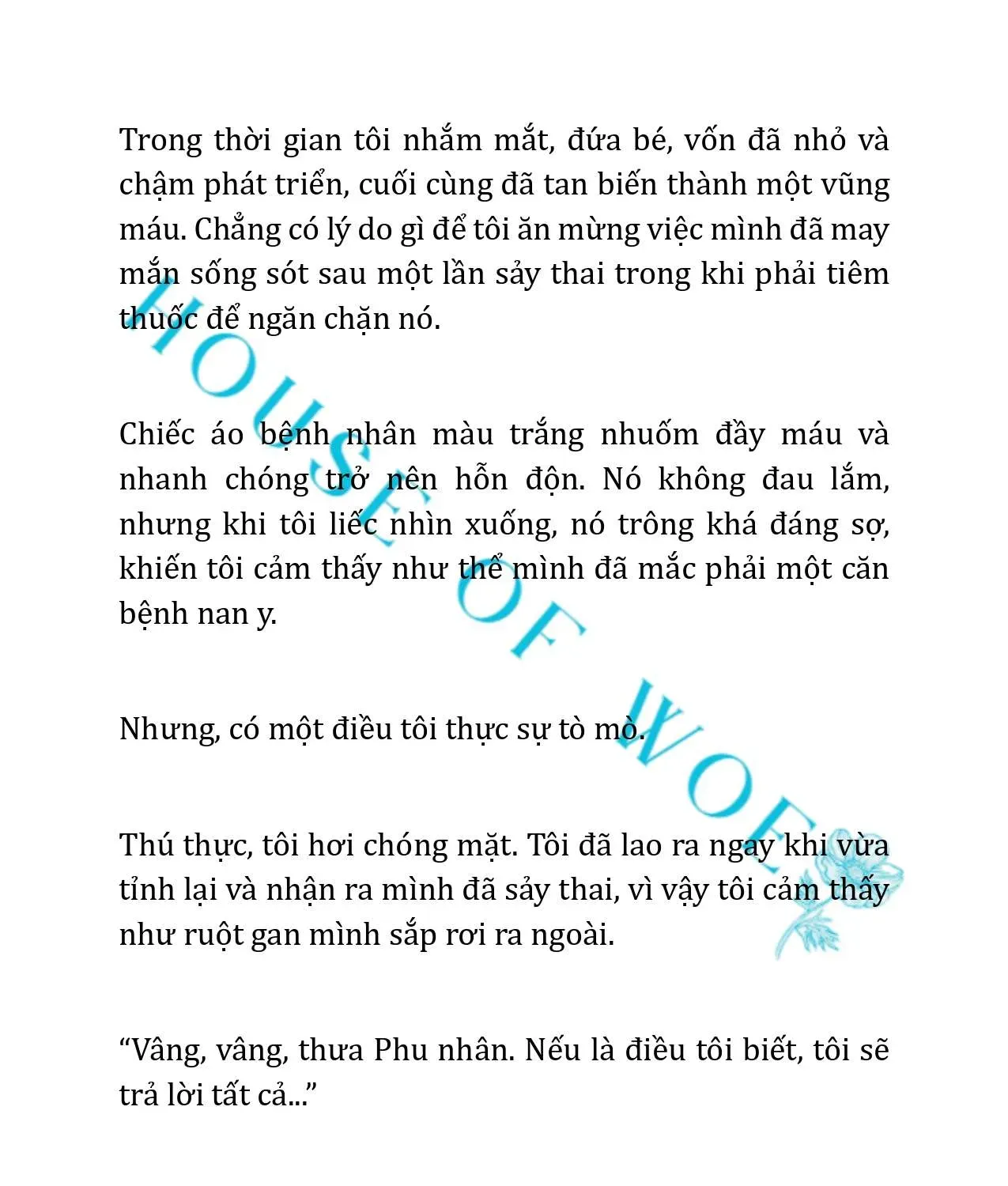 Trong thời gian tôi nhắm mắt, đứa bé, vốn đã nhỏ và chậm phát triển, cuối cùng đã tan biến thành một vũng máu. Chẳng có lý do gì để tôi ăn mừng việc mình đã may mắn sống sót sau một lần sảy thai trong khi phải tiêm thuốc để ngăn chặn nó.

Chiếc áo bệnh nhân màu trắng nhuốm đầy máu và nhanh chóng trở nên hỗn độn. Nó không đau lắm, nhưng khi tôi liếc nhìn xuống, nó trông khá đáng sợ, khiến tôi cảm thấy như thể mình đã mắc phải một căn bệnh nan y.

Nhưng, có một điều tôi thực sự tò mò.

Thú thực, tôi hơi chóng mặt. Tôi đã lao ra ngay khi vừa tỉnh lại và nhận ra mình đã sảy thai, vì vậy tôi cảm thấy như ruột gan mình sắp rơi ra ngoài.

“Vâng, vâng, thưa Phu nhân. Nếu là điều tôi biết, tôi sẽ trả lời tất cả...”

HOUSE OF WOE